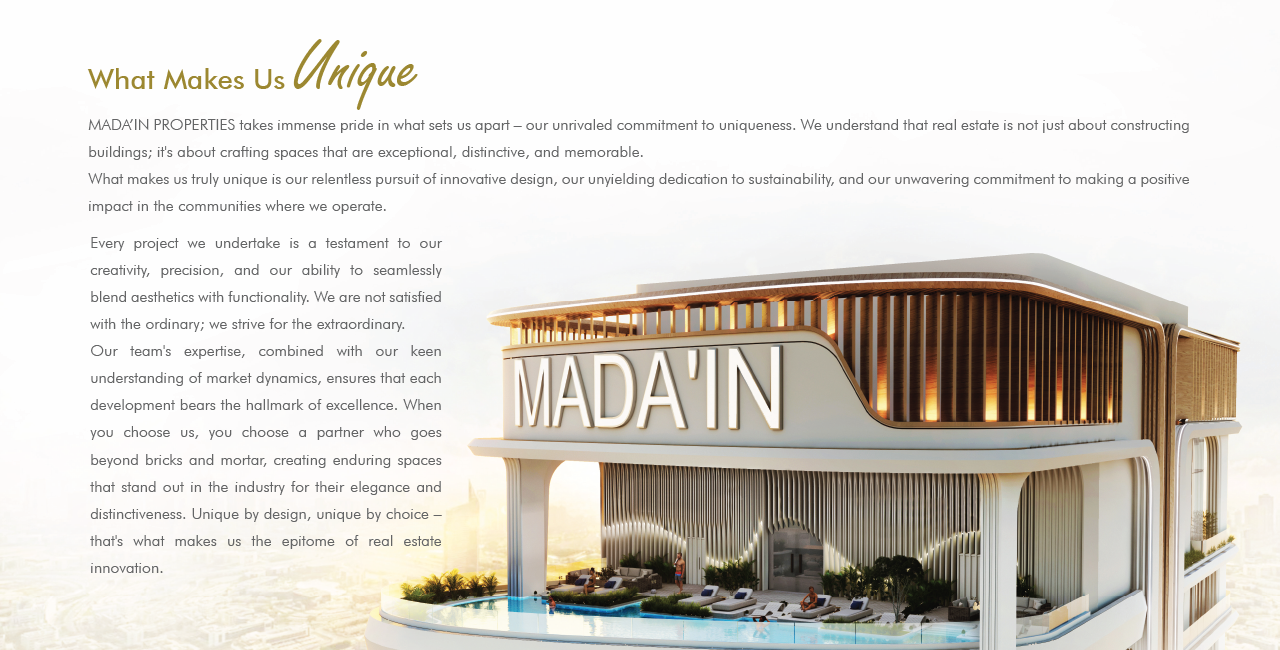 What Makes Us Unique

MADA'IN PROPERTIES takes immense pride in what sets us apart – our unrivaled commitment to uniqueness. We understand that real estate is not just about constructing buildings; it's about crafting spaces that are exceptional, distinctive, and memorable.

What makes us truly unique is our relentless pursuit of innovative design, our unyielding dedication to sustainability, and our unwavering commitment to making a positive impact in the communities where we operate.

Every project we undertake is a testament to our creativity, precision, and our ability to seamlessly blend aesthetics with functionality. We are not satisfied with the ordinary; we strive for the extraordinary.

Our team's expertise, combined with our keen understanding of market dynamics, ensures that each development bears the hallmark of excellence. When you choose us, you choose a partner who goes beyond bricks and mortar, creating enduring spaces that stand out in the industry for their elegance and distinctiveness. Unique by design, unique by choice – that's what makes us the epitome of real estate innovation.

MADA'IN